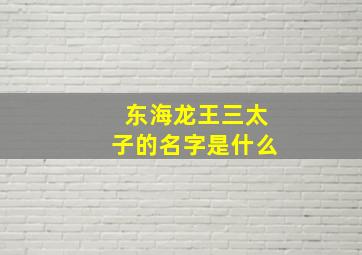 东海龙王三太子的名字是什么